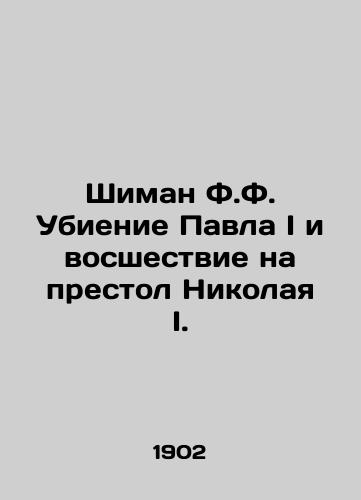 Шиман Ф.Ф. Убиение Павла I и восшествие на престол Николая I.

1902